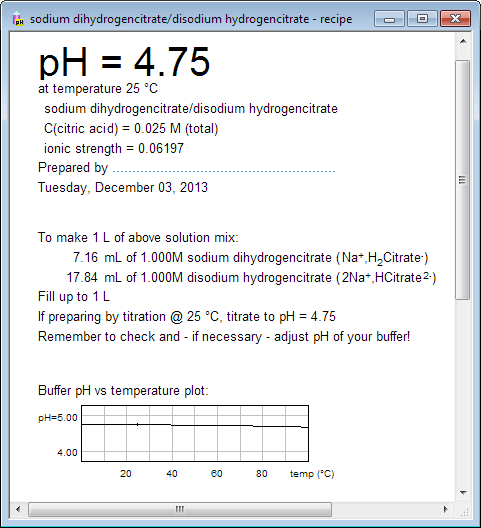 sodium dihydrogencitrate/disodium hydrogencitrate - recipe

pH = 4.75
at temperature 25 °C
sodium dihydrogencitrate/disodium hydrogencitrate
C(citric acid) = 0.025 M (total)
ionic strength = 0.06197
Prepared by ................................................................
Tuesday, December 03, 2013

To make 1 L of above solution mix:
7.16 mL of 1.000M sodium dihydrogencitrate ($Na^+$,$H_2Citrate^-$)
17.84 mL of 1.000M disodium hydrogencitrate ($2Na^+$,$HCitrate^{2-}$)
Fill up to 1 L
If preparing by titration @ 25 °C, titrate to pH = 4.75
Remember to check and - if necessary - adjust pH of your buffer!

Buffer pH vs temperature plot:
pH=5.00
4.00
20
40
60
80
temp (°C)